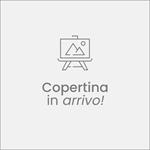 Copertina
in arrivo!